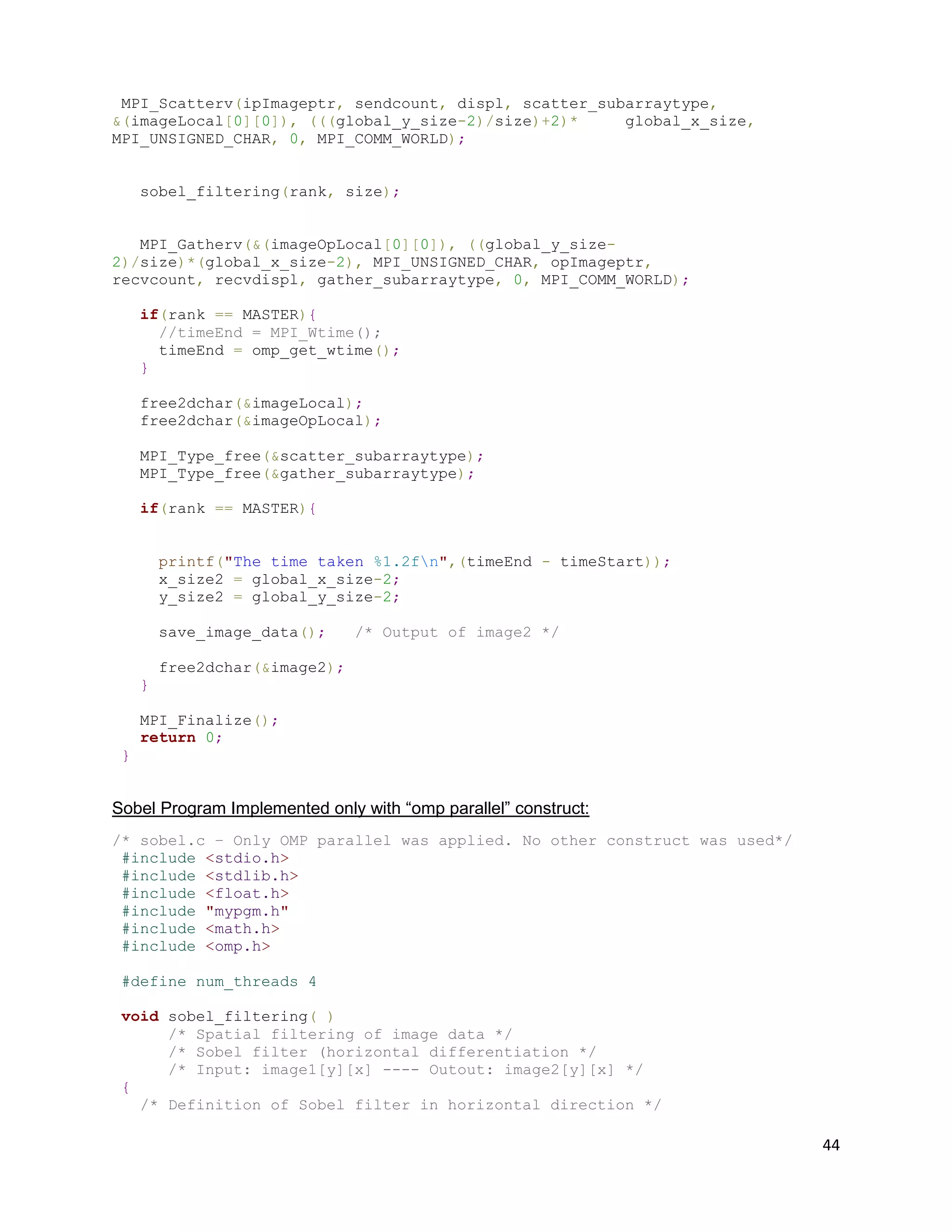 MPI_Scatterv(ipImageptr, sendcount, displ, scatter_subarraytype, &(imageLocal[0][0]), (((global_y_size-2)/size)+2)* global_x_size, MPI_UNSIGNED_CHAR, 0, MPI_COMM_WORLD);

sobel_filtering(rank, size);

MPI_Gatherv(&(imageOpLocal[0][0]), ((global_y_size-2)/size)*(global_x_size-2), MPI_UNSIGNED_CHAR, opImageptr, recvcount, recvdispl, gather_subarraytype, 0, MPI_COMM_WORLD);

if(rank == MASTER){
//timeEnd = MPI_Wtime();
timeEnd = omp_get_wtime();
}

free2dchar(&imageLocal);
free2dchar(&imageOpLocal);

MPI_Type_free(&scatter_subarraytype);
MPI_Type_free(&gather_subarraytype);

if(rank == MASTER){

printf("The time taken %1.2f\n",(timeEnd - timeStart));
x_size2 = global_x_size-2;
y_size2 = global_y_size-2;

save_image_data(); /* Output of image2 */

free2dchar(&image2);
}

MPI_Finalize();
return 0;
}

Sobel Program Implemented only with “omp parallel” construct:

/* sobel.c - Only OMP parallel was applied. No other construct was used*/
#include <stdio.h>
#include <stdlib.h>
#include <float.h>
#include "mypgm.h"
#include <math.h>
#include <omp.h>

#define num_threads 4

void sobel_filtering( )
/* Spatial filtering of image data */
/* Sobel filter (horizontal differentiation */
/* Input: image1[y][x] ---- Outout: image2[y][x] */
{
/* Definition of Sobel filter in horizontal direction */

44